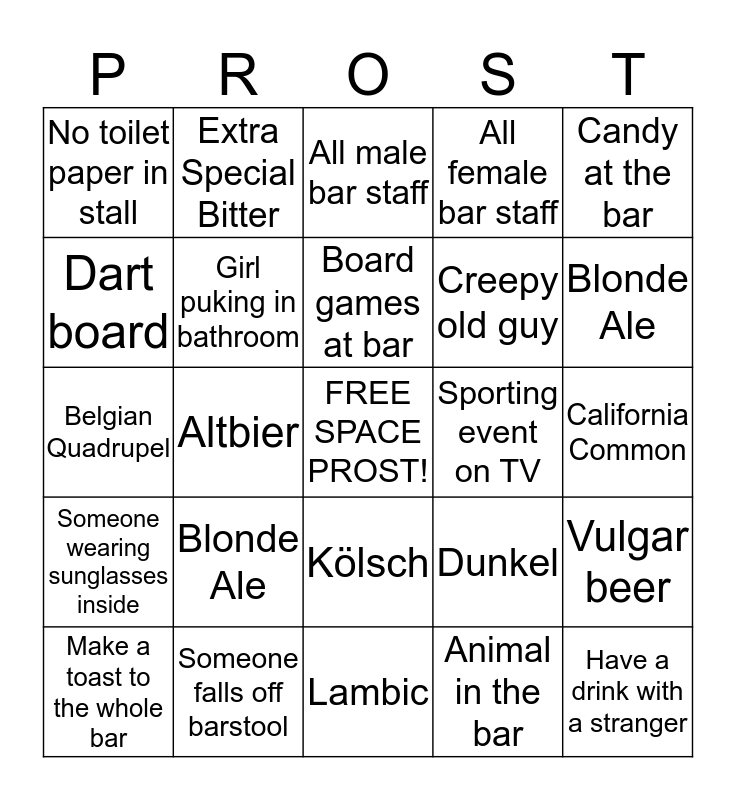 | P | R | O | S | T |
|---|---|---|---|---|
| No toilet paper in stall | Extra Special Bitter | All male bar staff | All female bar staff | Candy at the bar |
| Dart board | Girl puking in bathroom | Board games at bar | Creepy old guy | Blonde Ale |
| Belgian Quadrupel | Altbier | FREE SPACE PROST! | Sporting event on TV | California Common |
| Someone wearing sunglasses inside | Blonde Ale | Kölsch | Dunkel | Vulgar beer |
| Make a toast to the whole bar | Someone falls off barstool | Lambic | Animal in the bar | Have a drink with a stranger |